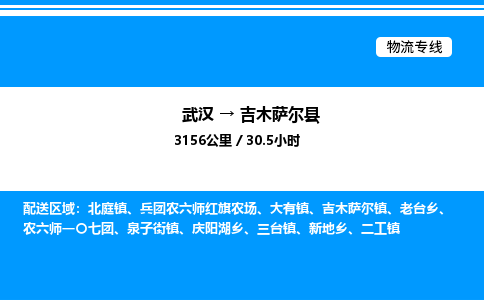 物流专线

武汉 → 吉木萨尔县

3156公里 / 30.5小时

配送区域：北庭镇、兵团农六师红旗农场、大有镇、吉木萨尔镇、老台乡、农六师一〇七团、泉子街镇、庆阳湖乡、三台镇、新地乡、二工镇